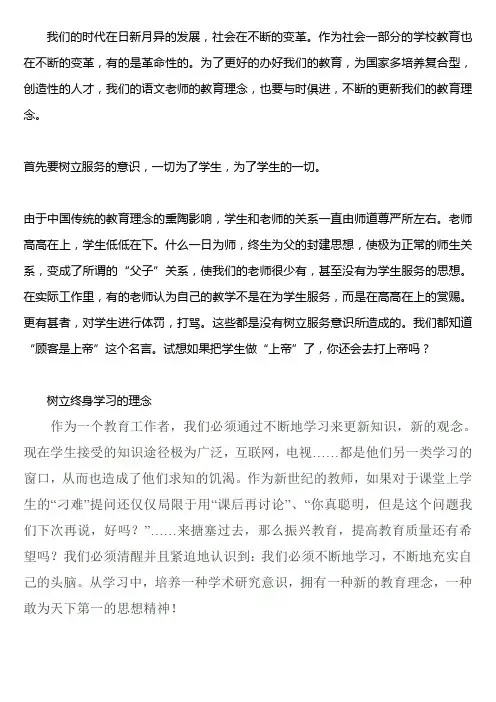 我们的时代在日新月异的发展，社会在不断的变革。作为社会一部分的学校教育也在不断的变革，有的是革命性的。为了更好的办好我们的教育，为国家多培养复合型，创造性的人才，我们的语文老师的教育理念，也要与时俱进，不断的更新我们的教育理念。

首先要树立服务的意识，一切为了学生，为了学生的一切。

由于中国传统的教育理念的熏陶影响，学生和老师的关系一直由师道尊严所左右。老师高高在上，学生低低在下。什么一日为师，终生为父的封建思想，使极为正常的师生关系，变成了所谓的“父子”关系，使我们的老师很少有，甚至没有为学生服务的思想。在实际工作里，有的老师认为自己的教学不是在为学生服务，而是在高高在上的赏赐。更有甚者，对学生进行体罚，打骂。这些都是没有树立服务意识所造成的。我们都知道“顾客是上帝”这个名言。试想如果把学生做“上帝”了，你还会去打上帝吗？

树立终身学习的理念

作为一个教育工作者，我们必须通过不断地学习来更新知识，新的观念。现在学生接受的知识途径极为广泛，互联网，电视……都是他们另一类学习的窗口，从而也造成了他们求知的饥渴。作为新世纪的教师，如果对于课堂上学生的“刁难”提问还仅仅局限于用“课后再讨论”、“你真聪明，但是这个问题我们下次再说，好吗？”……来搪塞过去，那么振兴教育，提高教育质量还有希望吗？我们必须清醒并且紧迫地认识到：我们必须不断地学习，不断地充实自己的头脑。从学习中，培养一种学术研究意识，拥有一种新的教育理念，一种敢为天下第一的思想精神！